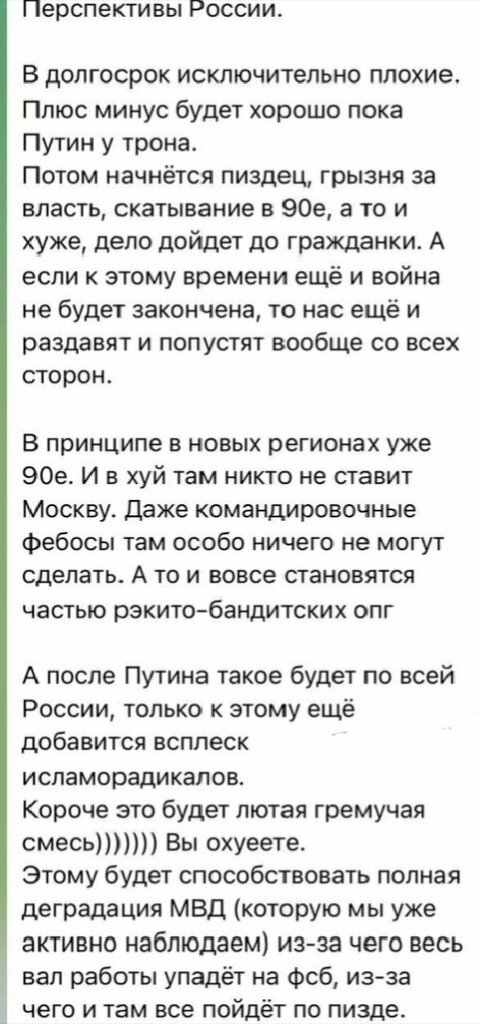 Перспективы России.

В долгосрок исключительно плохие. Плюс минус будет хорошо пока Путин у трона.
Потом начнётся пиздец, грызня за власть, скатывание в 90е, а то и хуже, дело дойдет до гражданки. А если к этому времени ещё и война не будет закончена, то нас ещё и раздавят и попустят вообще со всех сторон.

В принципе в новых регионах уже 90е. И в хуй там никто не ставит Москву. Даже командировочные фебосы там особо ничего не могут сделать. А то и вовсе становятся частью рэкито-бандитских опг

А после Путина такое будет по всей России, только к этому ещё добавится всплеск исламорадикалов.
Короче это будет лютая гремучая смесь))))))) Вы охуеете.
Этому будет способствовать полная деградация МВД (которую мы уже активно наблюдаем) из-за чего весь вал работы упадёт на фсб, из-за чего и там все пойдёт по пизде.